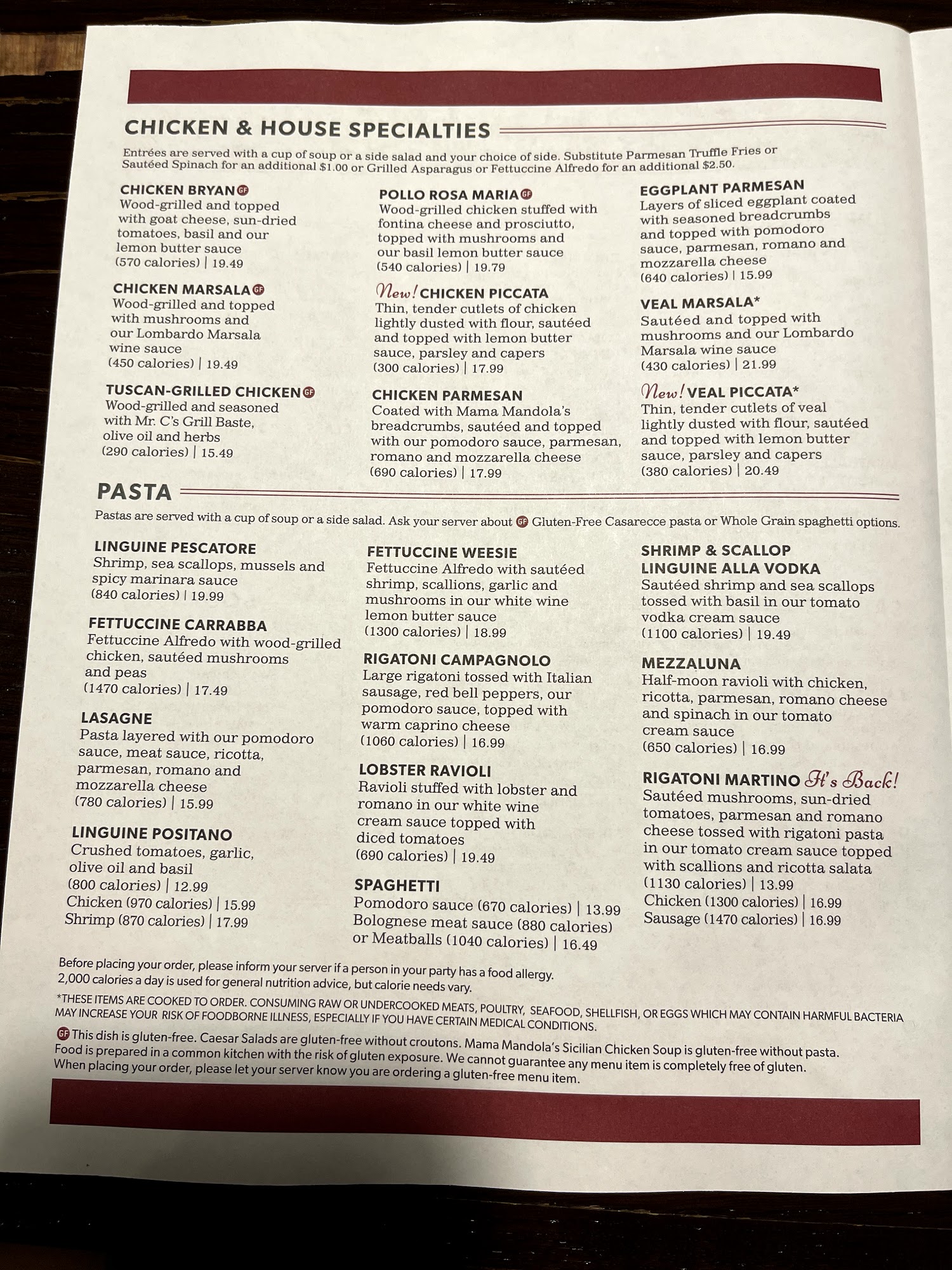 CHICKEN & HOUSE SPECIALTIES

Entrées are served with a cup of soup or a side salad and your choice of side. Substitute Parmesan Truffle Fries or Sautéed Spinach for an additional $1.00 or Grilled Asparagus or Fettuccine Alfredo for an additional $2.50.

CHICKEN BRYAN GF
Wood-grilled and topped with goat cheese, sun-dried tomatoes, basil and our lemon butter sauce
(570 calories) | 19.49

CHICKEN MARSALA GF
Wood-grilled and topped with mushrooms and our Lombardo Marsala wine sauce
(450 calories) | 19.49

TUSCAN-GRILLED CHICKEN GF
Wood-grilled and seasoned with Mr. C's Grill Baste, olive oil and herbs
(290 calories) | 15.49

POLLO ROSA MARIA GF
Wood-grilled chicken stuffed with fontina cheese and prosciutto, topped with mushrooms and our basil lemon butter sauce
(540 calories) | 19.79

New! CHICKEN PICCATA
Thin, tender cutlets of chicken lightly dusted with flour, sautéed and topped with lemon butter sauce, parsley and capers
(300 calories) | 17.99

CHICKEN PARMESAN
Coated with Mama Mandola's breadcrumbs, sautéed and topped with our pomodoro sauce, parmesan, romano and mozzarella cheese
(690 calories) | 17.99

EGGPLANT PARMESAN
Layers of sliced eggplant coated with seasoned breadcrumbs and topped with pomodoro sauce, parmesan, romano and mozzarella cheese
(640 calories) | 15.99

VEAL MARSALA*
Sautéed and topped with mushrooms and our Lombardo Marsala wine sauce
(430 calories) | 21.99

New! VEAL PICCATA*
Thin, tender cutlets of veal lightly dusted with flour, sautéed and topped with lemon butter sauce, parsley and capers
(380 calories) | 20.49

PASTA

Pastas are served with a cup of soup or a side salad. Ask your server about GF Gluten-Free Casarecce pasta or Whole Grain spaghetti options.

LINGUINE PESCATORE
Shrimp, sea scallops, mussels and spicy marinara sauce
(840 calories) | 19.99

FETTUCCINE CARRABBA
Fettuccine Alfredo with wood-grilled chicken, sautéed mushrooms and peas
(1470 calories) | 17.49

LASAGNE
Pasta layered with our pomodoro sauce, meat sauce, ricotta, parmesan, romano and mozzarella cheese
(780 calories) | 15.99

LINGUINE POSITANO
Crushed tomatoes, garlic, olive oil and basil
(800 calories) | 12.99
Chicken (970 calories) | 15.99
Shrimp (870 calories) | 17.99

FETTUCCINE WEESIE
Fettuccine Alfredo with sautéed shrimp, scallions, garlic and mushrooms in our white wine lemon butter sauce
(1300 calories) | 18.99

RIGATONI CAMPAGNOLO
Large rigatoni tossed with Italian sausage, red bell peppers, our pomodoro sauce, topped with warm caprino cheese
(1060 calories) | 16.99

LOBSTER RAVIOLI
Ravioli stuffed with lobster and romano in our white wine cream sauce topped with diced tomatoes
(690 calories) | 19.49

SPAGHETTI
Pomodoro sauce (670 calories) | 13.99
Bolognese meat sauce (880 calories) or Meatballs (1040 calories) | 16.49

SHRIMP & SCALLOP LINGUINE ALLA VODKA
Sautéed shrimp and sea scallops tossed with basil in our tomato vodka cream sauce
(1100 calories) | 19.49

MEZZALUNA
Half-moon ravioli with chicken, ricotta, parmesan, romano cheese and spinach in our tomato cream sauce
(650 calories) | 16.99

RIGATONI MARTINO It's Back!
Sautéed mushrooms, sun-dried tomatoes, parmesan and romano cheese tossed with rigatoni pasta in our tomato cream sauce topped with scallions and ricotta salata
(1130 calories) | 13.99
Chicken (1300 calories) | 16.99
Sausage (1470 calories) | 16.99

Before placing your order, please inform your server if a person in your party has a food allergy.
2,000 calories a day is used for general nutrition advice, but calorie needs vary.

*THESE ITEMS ARE COOKED TO ORDER. CONSUMING RAW OR UNDERCOOKED MEATS, POULTRY, SEAFOOD, SHELLFISH, OR EGGS WHICH MAY CONTAIN HARMFUL BACTERIA MAY INCREASE YOUR RISK OF FOODBORNE ILLNESS, ESPECIALLY IF YOU HAVE CERTAIN MEDICAL CONDITIONS.

GF This dish is gluten-free. Caesar Salads are gluten-free without croutons. Mama Mandola's Sicilian Chicken Soup is gluten-free without pasta. Food is prepared in a common kitchen with the risk of gluten exposure. We cannot guarantee any menu item is completely free of gluten. When placing your order, please let your server know you are ordering a gluten-free menu item.